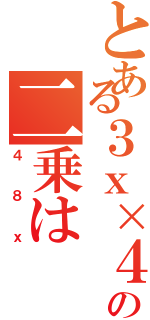 とある3x×4の

二乗は

48x